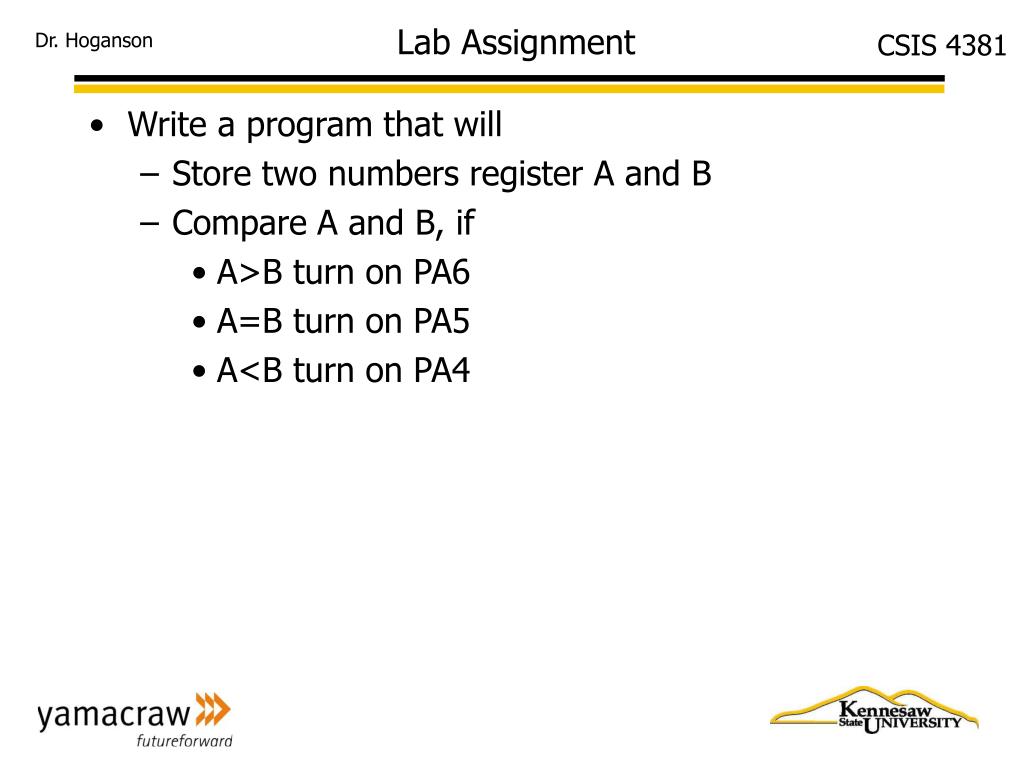 Dr. Hoganson

Lab Assignment

CSIS 4381

• Write a program that will
– Store two numbers register A and B
– Compare A and B, if
• A>B turn on PA6
• A=B turn on PA5
• A<B turn on PA4

yamacraw
futureforward

Kennesaw State UNIVERSITY